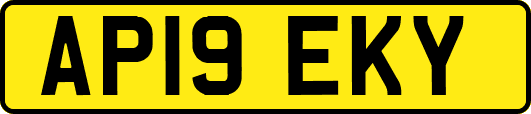 AP19 EKY